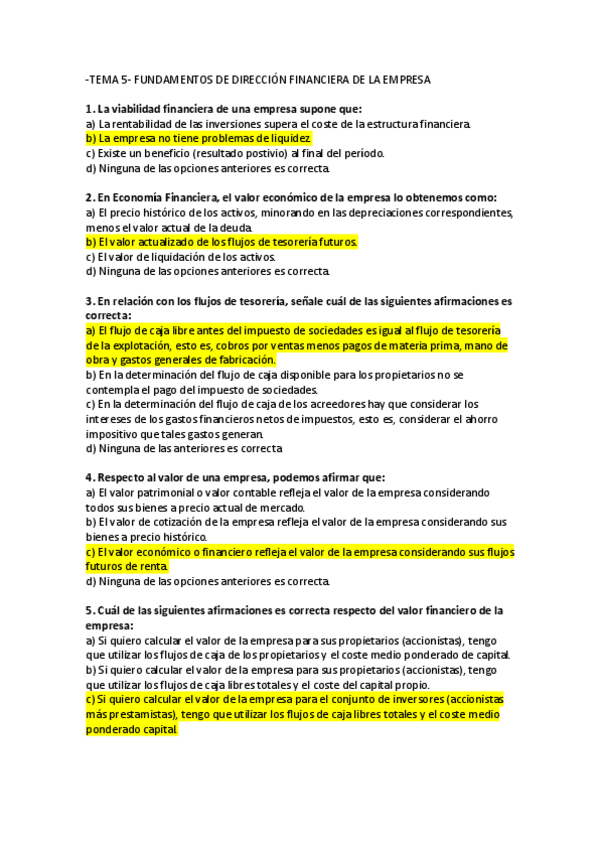 -TEMA 5- FUNDAMENTOS DE DIRECCIÓN FINANCIERA DE LA EMPRESA

1. La viabilidad financiera de una empresa supone que:
a) La rentabilidad de las inversiones supera el coste de la estructura financiera.
b) La empresa no tiene problemas de liquidez.
c) Existe un beneficio (resultado postivio) al final del período.
d) Ninguna de las opciones anteriores es correcta.

2. En Economía Financiera, el valor económico de la empresa lo obtenemos como:
a) El precio histórico de los activos, minorando en las depreciaciones correspondientes, menos el valor actual de la deuda.
b) El valor actualizado de los flujos de tesorería futuros.
c) El valor de liquidación de los activos.
d) Ninguna de las opciones anteriores es correcta.

3. En relación con los flujos de tesorería, señale cuál de las siguientes afirmaciones es correcta:
a) El flujo de caja libre antes del impuesto de sociedades es igual al flujo de tesorería de la explotación, esto es, cobros por ventas menos pagos de materia prima, mano de obra y gastos generales de fabricación.
b) En la determinación del flujo de caja disponible para los propietarios no se contempla el pago del impuesto de sociedades.
c) En la determinación del flujo de caja de los acreedores hay que considerar los intereses de los gastos financieros netos de impuestos, esto es, considerar el ahorro impositivo que tales gastos generan.
d) Ninguna de las anteriores es correcta

4. Respecto al valor de una empresa, podemos afirmar que:
a) El valor patrimonial o valor contable refleja el valor de la empresa considerando todos sus bienes a precio actual de mercado.
b) El valor de cotización de la empresa refleja el valor de la empresa considerando sus bienes a precio histórico.
c) El valor económico o financiero refleja el valor de la empresa considerando sus flujos futuros de renta.
d) Ninguna de las opciones anteriores es correcta.

5. Cuál de las siguientes afirmaciones es correcta respecto del valor financiero de la empresa:
a) Si quiero calcular el valor de la empresa para sus propietarios (accionistas), tengo que utilizar los flujos de caja de los propietarios y el coste medio ponderado de capital.
b) Si quiero calcular el valor de la empresa para sus propietarios (accionistas), tengo que utilizar los flujos de caja libres totales y el coste del capital propio.
c) Si quiero calcular el valor de la empresa para el conjunto de inversores (accionistas más prestamistas), tengo que utilizar los flujos de caja libres totales y el coste medio ponderado capital.